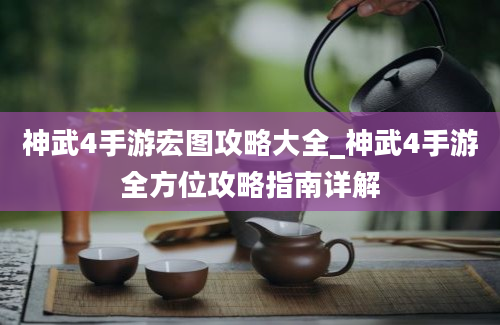 神武4手游宏图攻略大全_神武4手游全方位攻略指南详解